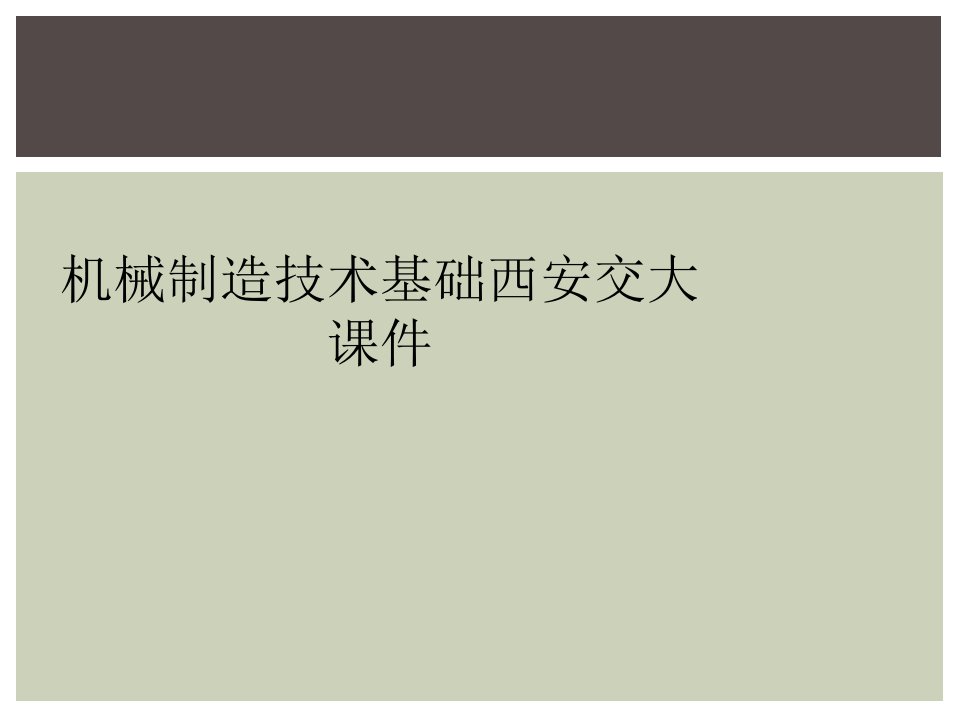 机械制造技术基础西安交大课件